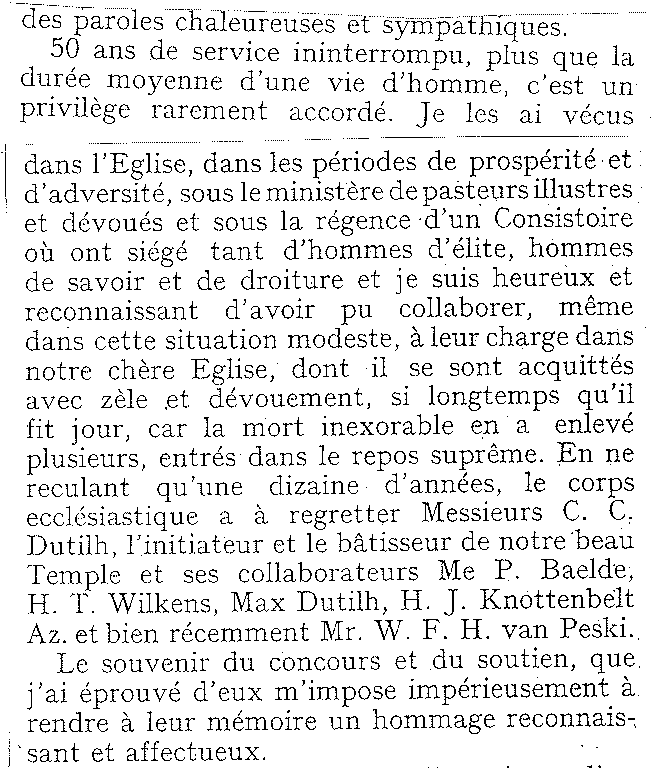 des paroles chaleureuses et sympathiques.

50 ans de service ininterrompu, plus que la durée moyenne d'une vie d'homme, c'est un privilège rarement accordé. Je les ai vécus

dans l'Eglise, dans les périodes de prospérité et d'adversité, sous le ministère de pasteurs illustres et dévoués et sous la régence d'un Consistoire où ont siégé tant d'hommes d'élite, hommes de savoir et de droiture et je suis heureux et reconnaissant d'avoir pu collaborer, même dans cette situation modeste, à leur charge dans notre chère Eglise, dont il se sont acquittés avec zèle et dévouement, si longtemps qu'il fit jour, car la mort inexorable en a enlevé plusieurs, entrés dans le repos suprême. En ne reculant qu'une dizaine d'années, le corps ecclésiastique a à regretter Messieurs C. C. Dutilh, l'initiateur et le bâtisseur de notre beau Temple et ses collaborateurs Me P. Baelde, H. T. Wilkens, Max Dutilh, H. J. Knottenbelt Az. et bien récemment Mr. W. F. H. van Peski.

Le souvenir du concours et du soutien, que j'ai éprouvé d'eux m'impose impérieusement à rendre à leur mémoire un hommage reconnaissant et affectueux.